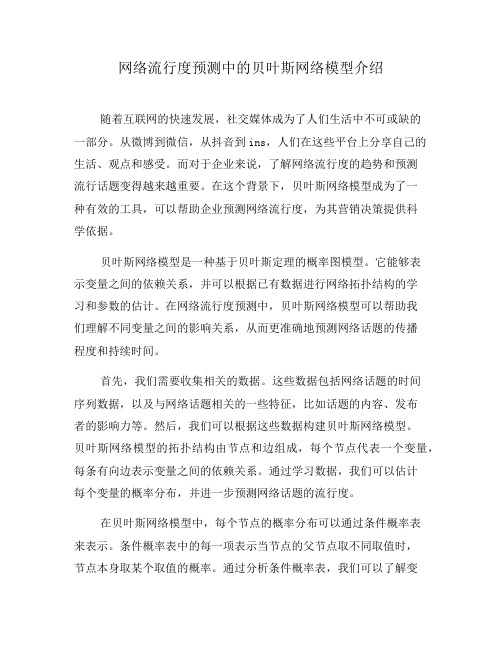 网络流行度预测中的贝叶斯网络模型介绍

随着互联网的快速发展，社交媒体成为了人们生活中不可或缺的一部分。从微博到微信，从抖音到ins，人们在这些平台上分享自己的生活、观点和感受。而对于企业来说，了解网络流行度的趋势和预测流行话题变得越来越重要。在这个背景下，贝叶斯网络模型成为了一种有效的工具，可以帮助企业预测网络流行度，为其营销决策提供科学依据。

贝叶斯网络模型是一种基于贝叶斯定理的概率图模型。它能够表示变量之间的依赖关系，并可以根据已有数据进行网络拓扑结构的学习和参数的估计。在网络流行度预测中，贝叶斯网络模型可以帮助我们理解不同变量之间的影响关系，从而更准确地预测网络话题的传播程度和持续时间。

首先，我们需要收集相关的数据。这些数据包括网络话题的时间序列数据，以及与网络话题相关的一些特征，比如话题的内容、发布者的影响力等。然后，我们可以根据这些数据构建贝叶斯网络模型。贝叶斯网络模型的拓扑结构由节点和边组成，每个节点代表一个变量，每条有向边表示变量之间的依赖关系。通过学习数据，我们可以估计每个变量的概率分布，并进一步预测网络话题的流行度。

在贝叶斯网络模型中，每个节点的概率分布可以通过条件概率表来表示。条件概率表中的每一项表示当节点的父节点取不同取值时，节点本身取某个取值的概率。通过分析条件概率表，我们可以了解变